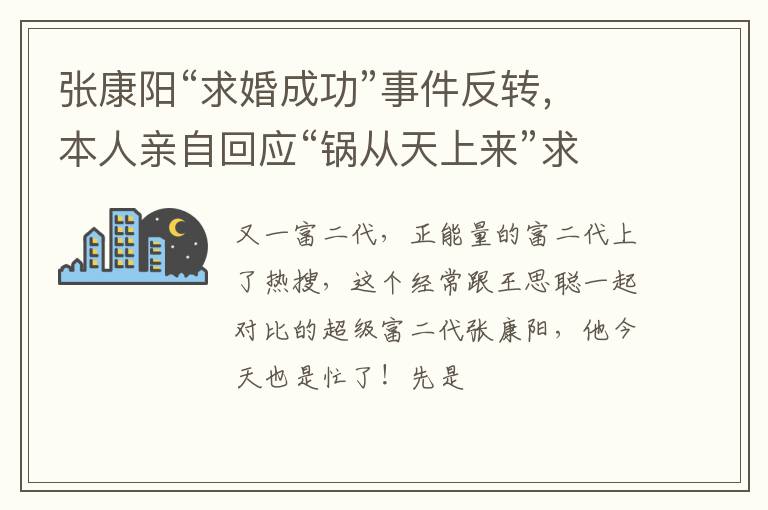 张康阳“求婚成功”事件反转，本人亲自回应“锅从天上来”求

又一富二代，正能量的富二代上了热搜，这个经常跟王思聪一起对比的超级富二代张康阳，他今天也是忙了！先是